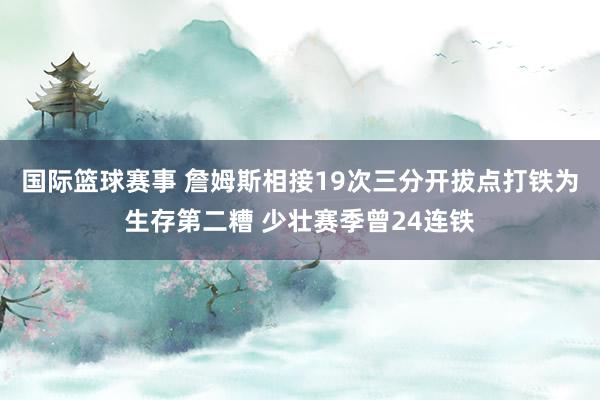 国际篮球赛事 詹姆斯相接19次三分开拔点打铁为生存第二糟 少壮赛季曾24连铁